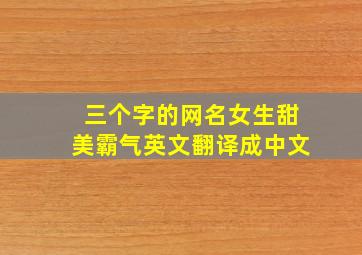 三个字的网名女生甜美霸气英文翻译成中文